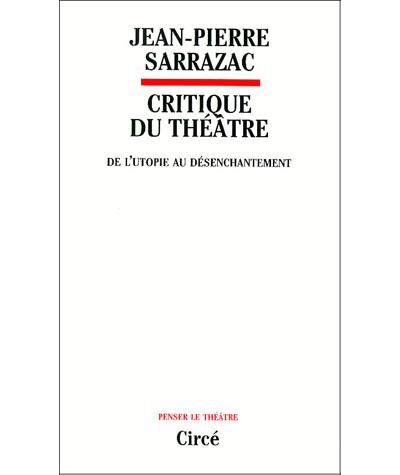 JEAN-PIERRE SARRAZAC

CRITIQUE DU THÉÂTRE

DE L'UTOPIE AU DÉSENCHANTEMENT

PENSER LE THÉÂTRE

Circé